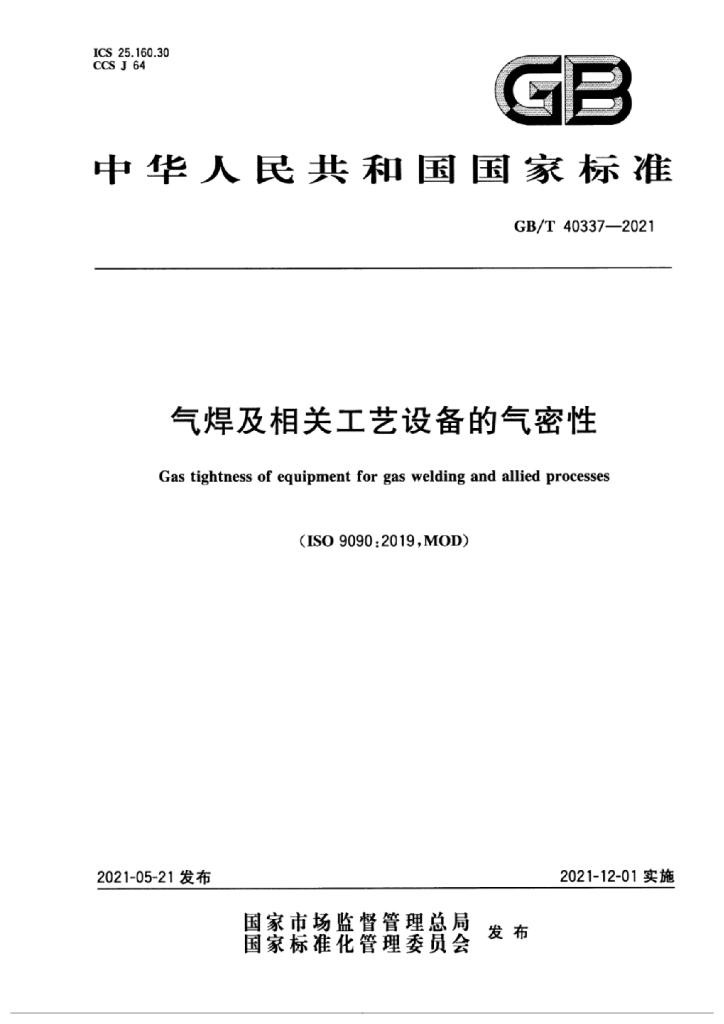 ICS 25.160.30
CCS J 64

GB

中华人民共和国国家标准

GB/T 40337—2021

气焊及相关工艺设备的气密性

Gas tightness of equipment for gas welding and allied processes

(ISO 9090:2019,MOD)

2021-05-21发布

2021-12-01实施

国家市场监督管理总局
国家标准化管理委员会
发布